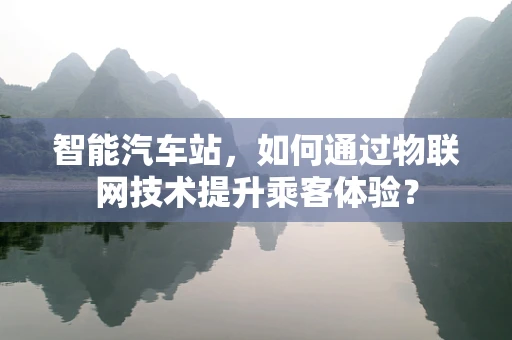 智能汽车站，如何通过物联网技术提升乘客体验？